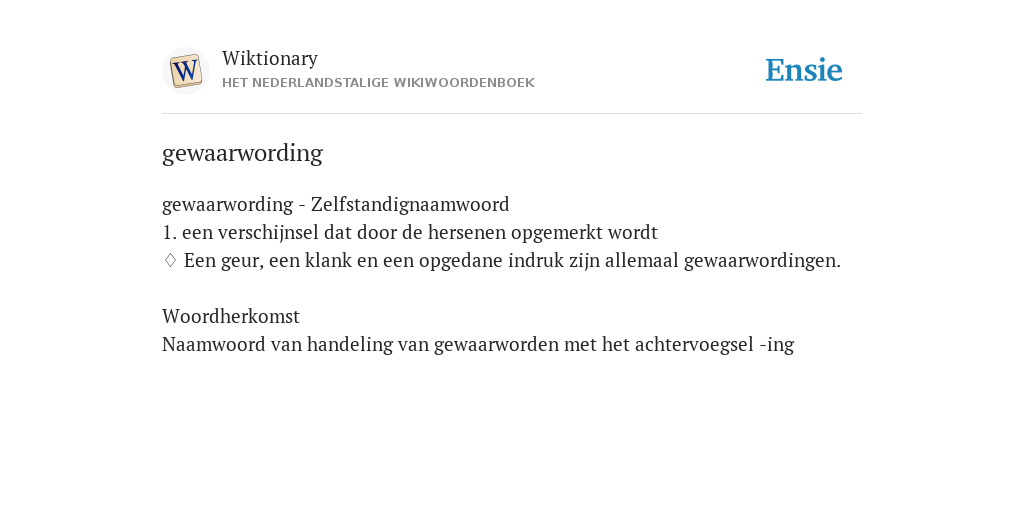 W

Wiktionary
HET NEDERLANDSTALIGE WIKIWOORDENBOEK

Ensie

gewaarwording

gewaarwording - Zelfstandignaamwoord
1. een verschijnsel dat door de hersenen opgemerkt wordt
♢ Een geur, een klank en een opgedane indruk zijn allemaal gewaarwordingen.

Woordherkomst
Naamwoord van handeling van gewaarworden met het achtervoegsel -ing